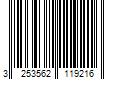 3 253562 119216